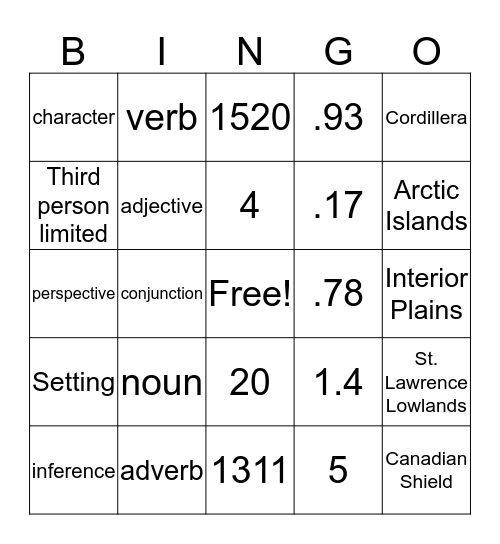 | B | I | N | G | O |
|---|---|---|---|---|
| character | verb | 1520 | .93 | Cordillera |
| Third person limited | adjective | 4 | .17 | Arctic Islands |
| perspective | conjunction | Free! | .78 | Interior Plains |
| Setting | noun | 20 | 1.4 | St. Lawrence Lowlands |
| inference | adverb | 1311 | 5 | Canadian Shield |